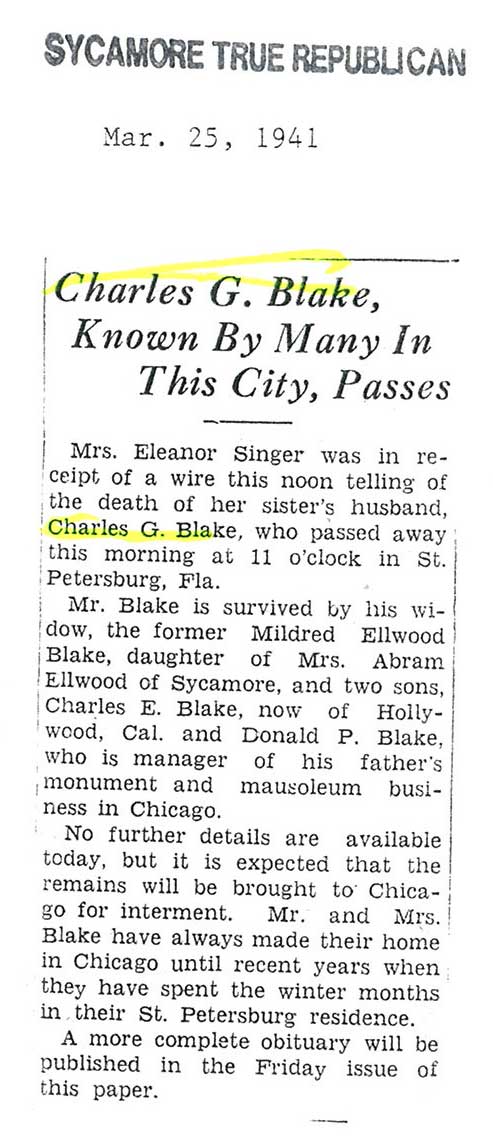 SYCAMORE TRUE REPUBLICAN

Mar. 25, 1941

Charles G. Blake,
Known By Many In
This City, Passes

Mrs. Eleanor Singer was in receipt of a wire this noon telling of the death of her sister's husband, Charles G. Blake, who passed away this morning at 11 o'clock in St. Petersburg, Fla.

Mr. Blake is survived by his widow, the former Mildred Ellwood Blake, daughter of Mrs. Abram Ellwood of Sycamore, and two sons, Charles E. Blake, now of Hollywood, Cal. and Donald P. Blake, who is manager of his father's monument and mausoleum business in Chicago.

No further details are available today, but it is expected that the remains will be brought to Chicago for interment. Mr. and Mrs. Blake have always made their home in Chicago until recent years when they have spent the winter months in their St. Petersburg residence.

A more complete obituary will be published in the Friday issue of this paper.